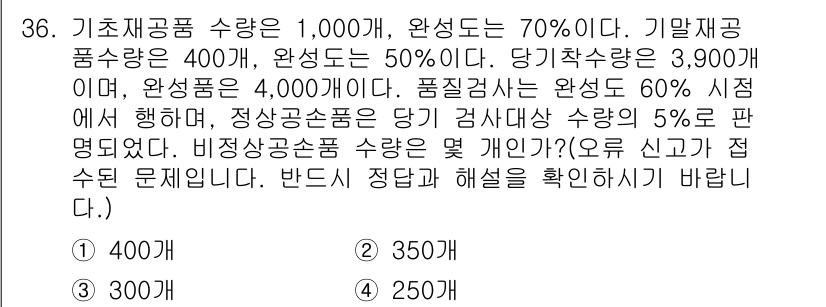 36. 기초재공품 수량은 1,000개, 완성도는 70%이다. 기말재공품수량은 400개, 완성도는 50%이다. 당기착수량은 3,900개이며, 완성품은 4,000개이다. 품질검사는 완성도 60% 시점에서 행하며, 정상공손품은 당기 검사대상 수량의 5%로 판명되었다. 비정상공손품 수량은 몇 개인가?(오류 신고가 접수된 문제입니다. 반드시 정답과 해설을 확인하시기 바랍니다.)

① 400개
② 350개
③ 300개
④ 250개